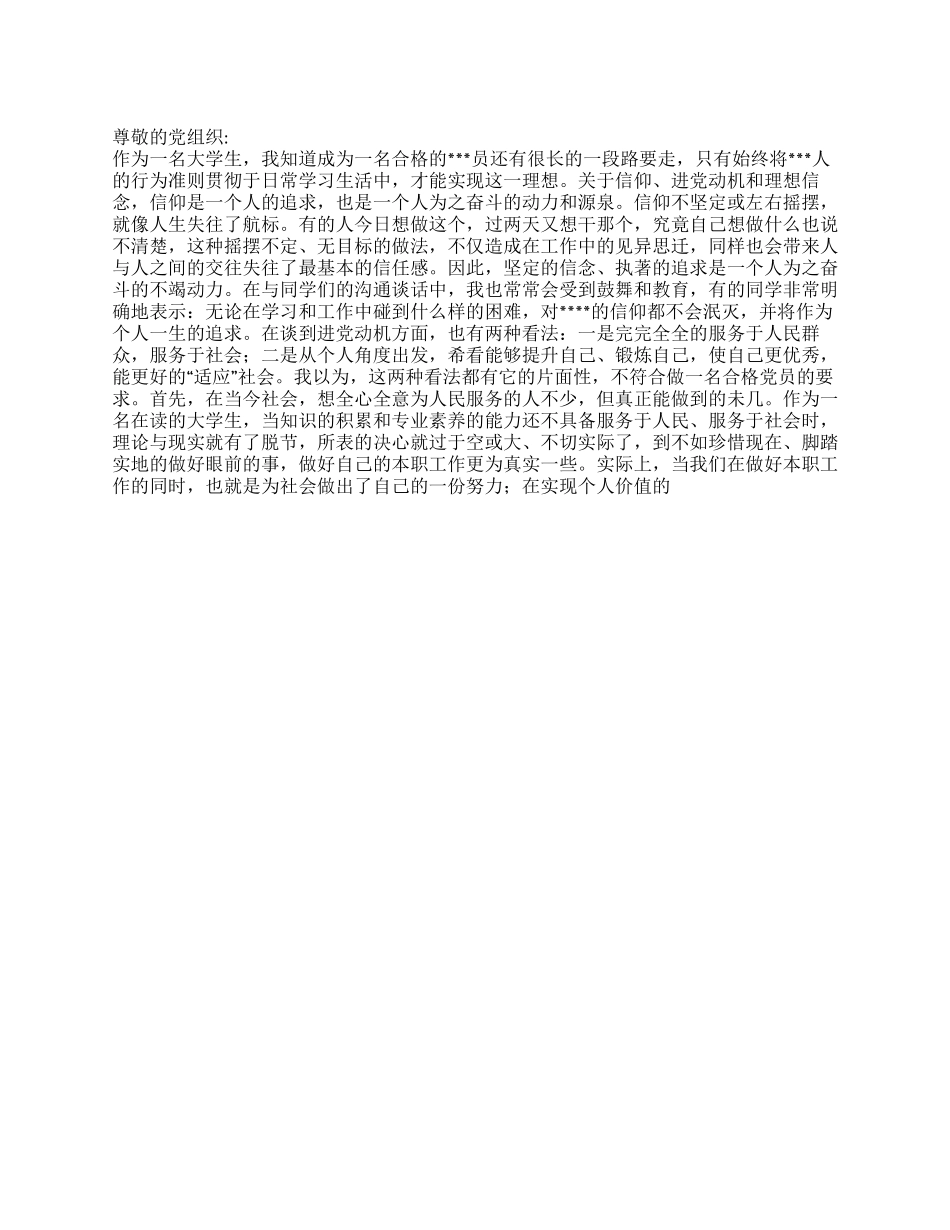 尊敬的党组织:

作为一名大学生，我知道成为一名合格的***员还有很长的一段路要走，只有始终将***人的行为准则贯彻于日常学习生活中，才能实现这一理想。关于信仰、进党动机和理想信念，信仰是一个人的追求，也是一个人为之奋斗的动力和源泉。信仰不坚定或左右摇摆，就像人生失往了航标。有的人今日想做这个，过两天又想干那个，究竟自己想做什么也说不清楚，这种摇摆不定、无目标的做法，不仅造成在工作中的见异思迁，同样也会带来人与人之间的交往失往了最基本的信任感。因此，坚定的信念、执著的追求是一个人为之奋斗的不竭动力。在与同学们的沟通谈话中，我也常常会受到鼓舞和教育，有的同学非常明确地表示：无论在学习和工作中碰到什么样的困难，对****的信仰都不会泯灭，并将作为个人一生的追求。在谈到进党动机方面，也有两种看法：一是完完全全的服务于人民群众，服务于社会；二是从个人角度出发，希看能够提升自己、锻炼自己，使自己更优秀，能更好的“适应”社会。我以为，这两种看法都有它的片面性，不符合做一名合格党员的要求。首先，在当今社会，想全心全意为人民服务的人不少，但真正能做到的未几。作为一名在读的大学生，当知识的积累和专业素养的能力还不具备服务于人民、服务于社会时，理论与现实就有了脱节，所表的决心就过于空或大、不切实际了，到不如珍惜现在、脚踏实地的做好眼前的事，做好自己的本职工作更为真实一些。实际上，当我们在做好本职工作的同时，也就是为社会做出了自己的一份努力；在实现个人价值的